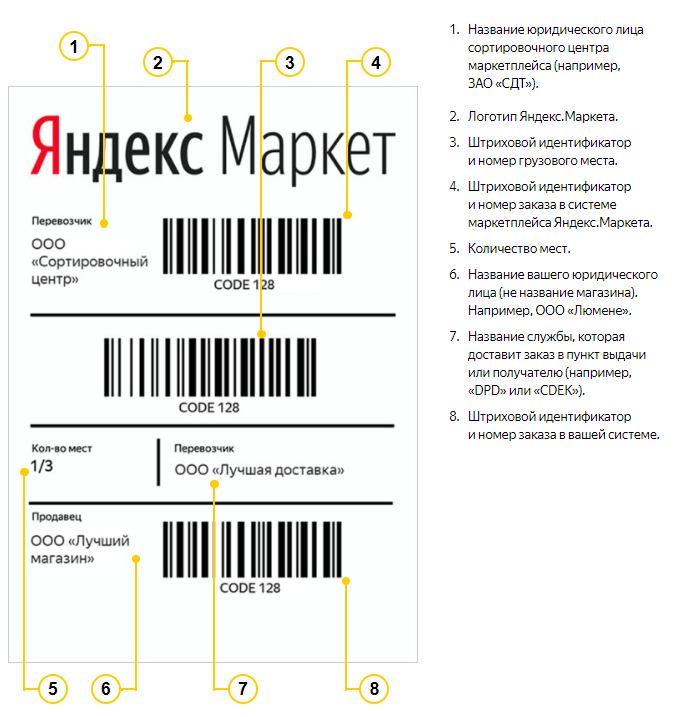 1
2
3
4

Яндекс Маркет

Перевозчик
ООО «Сортировочный центр»

CODE 128

CODE 128

Кол-во мест
1/3

Перевозчик
ООО «Лучшая доставка»

Продавец
ООО «Лучший магазин»

CODE 128

5
6
7
8

1. Название юридического лица сортировочного центра маркетплейса (например, ЗАО «СДТ»).

2. Логотип Яндекс.Маркета.

3. Штриховой идентификатор и номер грузового места.

4. Штриховой идентификатор и номер заказа в системе маркетплейса Яндекс.Маркета.

5. Количество мест.

6. Название вашего юридического лица (не название магазина). Например, ООО «Люмене».

7. Название службы, которая доставит заказ в пункт выдачи или получателю (например, «DPD» или «CDEK»).

8. Штриховой идентификатор и номер заказа в вашей системе.